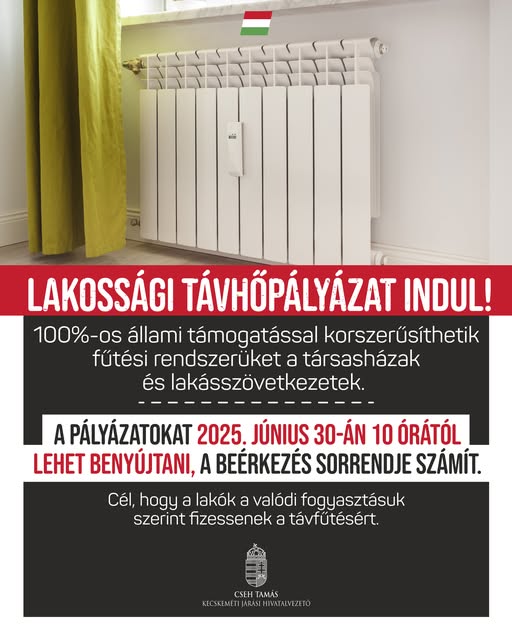 LAKOSSÁGI TÁVHŐPÁLYÁZAT INDUL!

100%-os állami támogatással korszerűsíthetik fűtési rendszerüket a társasházak és lakásszövetkezetek.

A PÁLYÁZATOKAT 2025. JÚNIUS 30-ÁN 10 ÓRÁTÓL LEHET BENYÚJTANI, A BEÉRKEZÉS SORRENDJE SZÁMÍT.

Cél, hogy a lakók a valódi fogyasztásuk szerint fizessenek a távfűtésért.

CSEH TAMÁS
KECSKEMÉTI JÁRÁSI HIVATALVEZETŐ